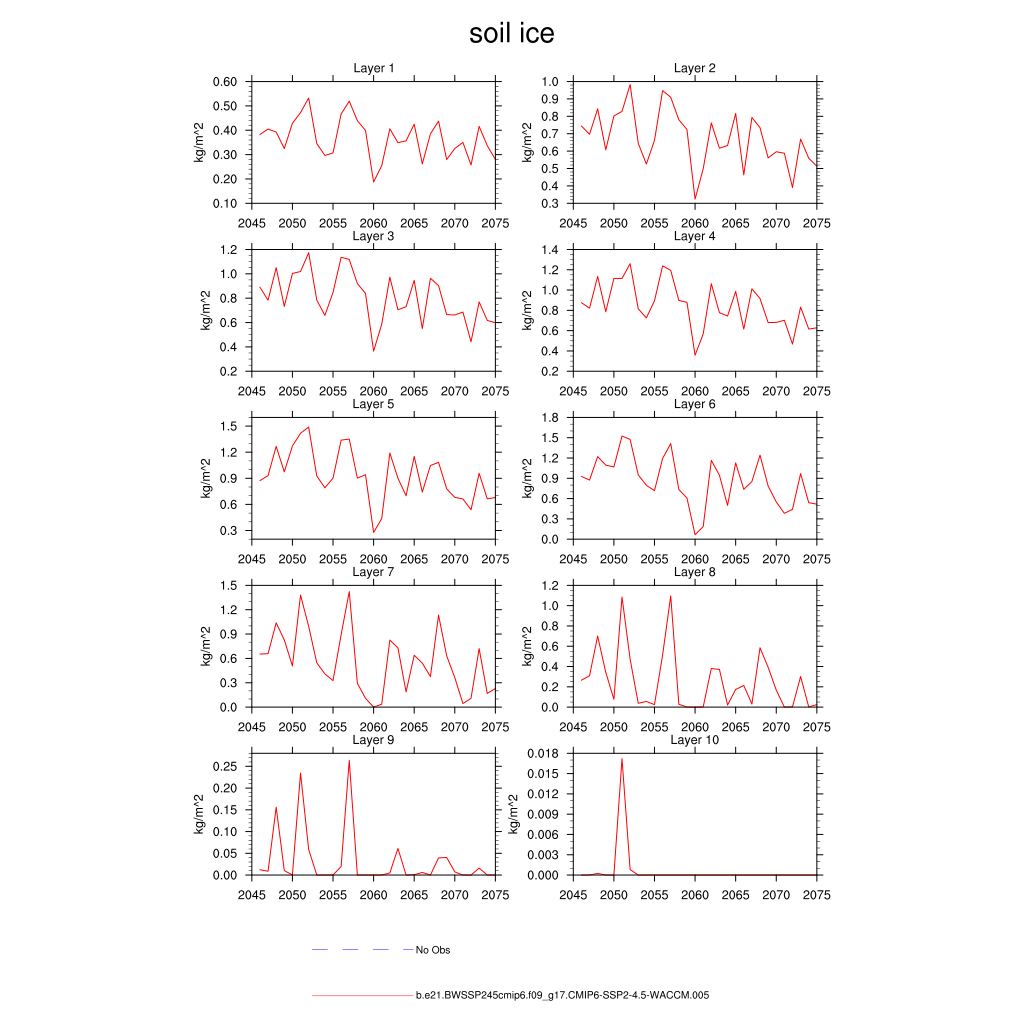 soil ice

Layer 1
kg/m^2
0.60
0.50
0.40
0.30
0.20
0.10
2045 2050 2055 2060 2065 2070 2075

Layer 2
kg/m^2
1.0
0.9
0.8
0.7
0.6
0.5
0.4
0.3
2045 2050 2055 2060 2065 2070 2075

Layer 3
kg/m^2
1.2
1.0
0.8
0.6
0.4
0.2
2045 2050 2055 2060 2065 2070 2075

Layer 4
kg/m^2
1.4
1.2
1.0
0.8
0.6
0.4
0.2
2045 2050 2055 2060 2065 2070 2075

Layer 5
kg/m^2
1.5
1.2
0.9
0.6
0.3
2045 2050 2055 2060 2065 2070 2075

Layer 6
kg/m^2
1.8
1.5
1.2
0.9
0.6
0.3
0.0
2045 2050 2055 2060 2065 2070 2075

Layer 7
kg/m^2
1.5
1.2
0.9
0.6
0.3
0.0
2045 2050 2055 2060 2065 2070 2075

Layer 8
kg/m^2
1.2
1.0
0.8
0.6
0.4
0.2
0.0
2045 2050 2055 2060 2065 2070 2075

Layer 9
kg/m^2
0.25
0.20
0.15
0.10
0.05
0.00
2045 2050 2055 2060 2065 2070 2075

Layer 10
kg/m^2
0.018
0.015
0.012
0.009
0.006
0.003
0.000
2045 2050 2055 2060 2065 2070 2075

No Obs

b.e21.BWSSP245cmip6.f09_g17.CMIP6-SSP2-4.5-WACCM.005